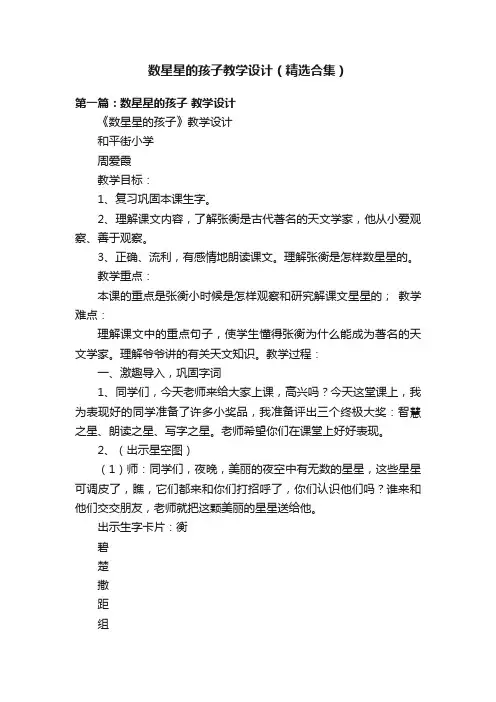 数星星的孩子教学设计（精选合集）

第一篇：数星星的孩子 教学设计

《数星星的孩子》教学设计

和平街小学

周爱霞

教学目标：

1、复习巩固本课生字。

2、理解课文内容，了解张衡是古代著名的天文学家，他从小爱观察、善于观察。

3、正确、流利，有感情地朗读课文。理解张衡是怎样数星星的。

教学重点：

本课的重点是张衡小时候是怎样观察和研究解课文星星的； 教学难点：

理解课文中的重点句子，使学生懂得张衡为什么能成为著名的天文学家。理解爷爷讲的有关天文知识。教学过程：

一、激趣导入，巩固字词

1、同学们，今天老师来给大家上课，高兴吗？今天这堂课上，我为表现好的同学准备了许多小奖品，我准备评出三个终极大奖：智慧之星、朗读之星、写字之星。老师希望你们在课堂上好好表现。

2、（出示星空图）

（1）师：同学们，夜晚，美丽的夜空中有无数的星星，这些星星可调皮了，瞧，它们都来和你们打招呼了，你们认识他们吗？谁来和他们交交朋友，老师就把这颗美丽的星星送给他。

出示生字卡片：衡

碧

楚

撒

距

组